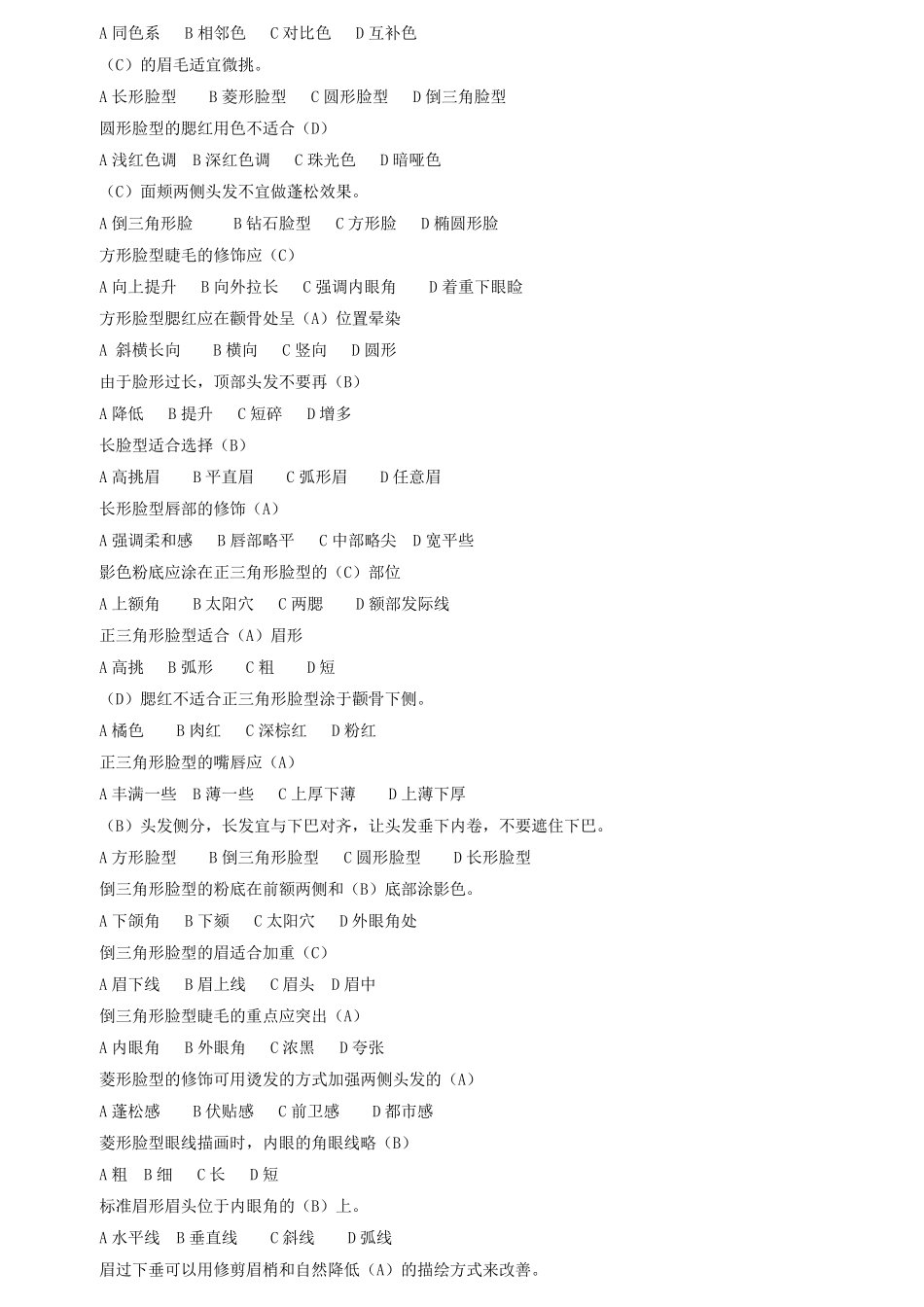 A 同色系　B 相邻色　C 对比色　D 互补色
（C）的眉毛适宜微挑。
A 长形脸型　B 菱形脸型　C 圆形脸型　D 倒三角脸型
圆形脸型的腮红用色不适合（D）
A 浅红色调　B 深红色调　C 珠光色　D 暗哑色
（C）面颊两侧头发不宜做蓬松效果。
A 倒三角形脸　B 钻石脸型　C 方形脸　D 椭圆形脸
方形脸型睫毛的修饰应（C）
A 向上提升　B 向外拉长　C 强调内眼角　D 着重下眼睑
方形脸型腮红应在颧骨处呈（A）位置晕染
A 斜横长向　B 横向　C 竖向　D 圆形
由于脸形过长，顶部头发不要再（B）
A 降低　B 提升　C 短碎　D 增多
长脸型适合选择（B）
A 高挑眉　B 平直眉　C 弧形眉　D 任意眉
长形脸型唇部的修饰（A）
A 强调柔和感　B 唇部略平　C 中部略尖　D 宽平些
影色粉底应涂在正三角形脸型的（C）部位
A 上额角　B 太阳穴　C 两腮　D 额部发际线
正三角形脸型适合（A）眉形
A 高挑　B 弧形　C 粗　D 短
（D）腮红不适合正三角形脸型涂于颧骨下侧。
A 橘色　B 肉红　C 深棕红　D 粉红
正三角形脸型的嘴唇应（A）
A 丰满一些　B 薄一些　C 上厚下薄　D 上薄下厚
（B）头发侧分，长发宜与下巴对齐，让头发垂下内卷，不要遮住下巴。
A 方形脸型　B 倒三角形脸型　C 圆形脸型　D 长形脸型
倒三角形脸型的粉底在前额两侧和（B）底部涂影色。
A 下颌角　B 下颏　C 太阳穴　D 外眼角处
倒三角形脸型的眉适合加重（C）
A 眉下线　B 眉上线　C 眉头　D 眉中
倒三角形脸型睫毛的重点应突出（A）
A 内眼角　B 外眼角　C 浓黑　D 夸张
菱形脸型的修饰可用烫发的方式加强两侧头发的（A）
A 蓬松感　B 伏贴感　C 前卫感　D 都市感
菱形脸型眼线描画时，内眼的角眼线略（B）
A 粗　B 细　C 长　D 短
标准眉形眉头位于内眼角的（B）上。
A 水平线　B 垂直线　C 斜线　D 弧线
眉过下垂可以用修剪眉梢和自然降低（A）的描绘方式来改善。